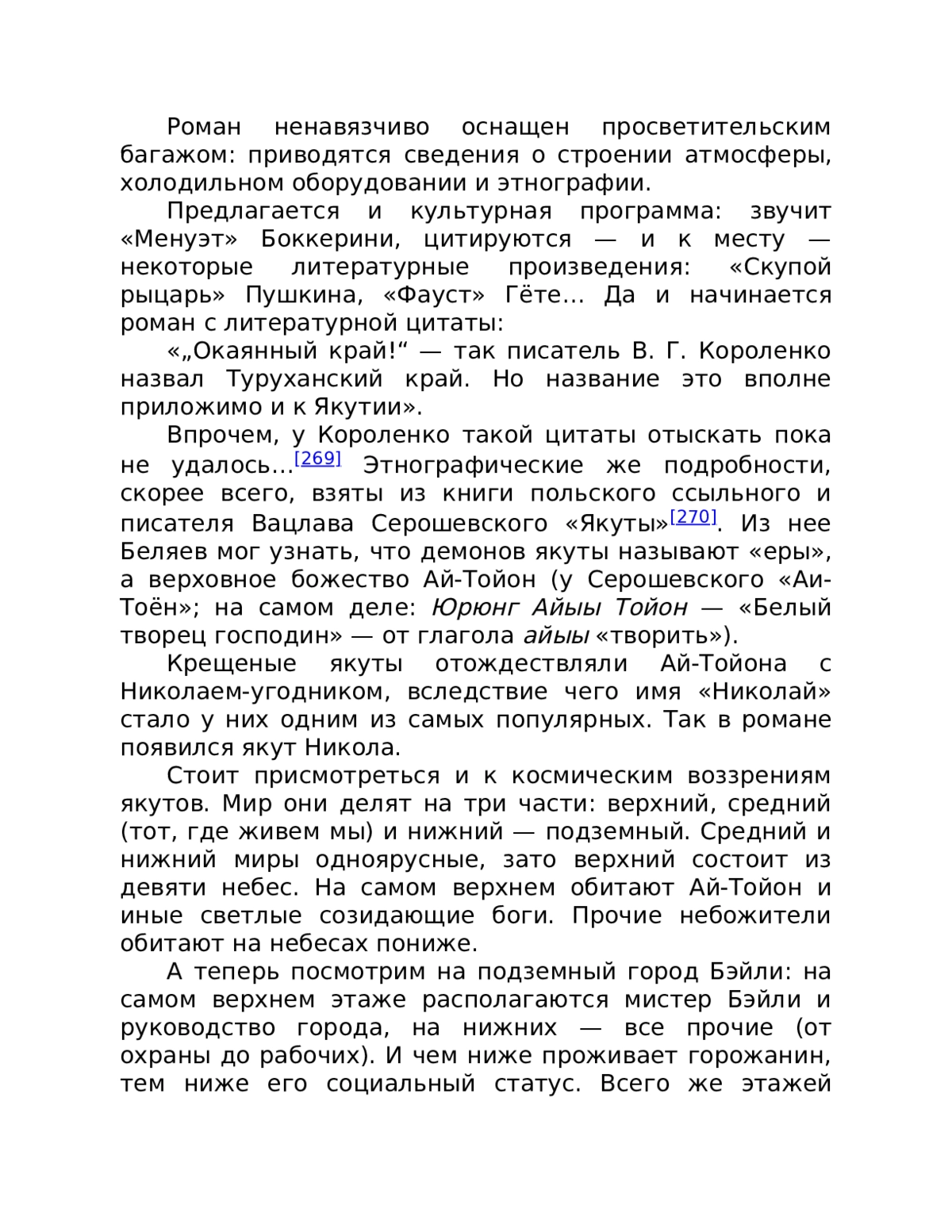 Роман ненавязчиво оснащен просветительским багажом: приводятся сведения о строении атмосферы, холодильном оборудовании и этнографии.

Предлагается и культурная программа: звучит «Менуэт» Боккерини, цитируются — и к месту — некоторые литературные произведения: «Скупой рыцарь» Пушкина, «Фауст» Гёте… Да и начинается роман с литературной цитаты:

«„Окаянный край!“ — так писатель В. Г. Короленко назвал Туруханский край. Но название это вполне приложимо и к Якутии».

Впрочем, у Короленко такой цитаты отыскать пока не удалось…[269] Этнографические же подробности, скорее всего, взяты из книги польского ссыльного и писателя Вацлава Серошевского «Якуты»[270]. Из нее Беляев мог узнать, что демонов якуты называют «еры», а верховное божество Ай-Тойон (у Серошевского «Аи-Тоён»; на самом деле: Юрюнг Айыы Тойон — «Белый творец господин» — от глагола айыы «творить»).

Крещеные якуты отождествляли Ай-Тойона с Николаем-угодником, вследствие чего имя «Николай» стало у них одним из самых популярных. Так в романе появился якут Никола.

Стоит присмотреться и к космическим воззрениям якутов. Мир они делят на три части: верхний, средний (тот, где живем мы) и нижний — подземный. Средний и нижний миры одноярусные, зато верхний состоит из девяти небес. На самом верхнем обитают Ай-Тойон и иные светлые созидающие боги. Прочие небожители обитают на небесах пониже.

А теперь посмотрим на подземный город Бэйли: на самом верхнем этаже располагаются мистер Бэйли и руководство города, на нижних — все прочие (от охраны до рабочих). И чем ниже проживает горожанин, тем ниже его социальный статус. Всего же этажей